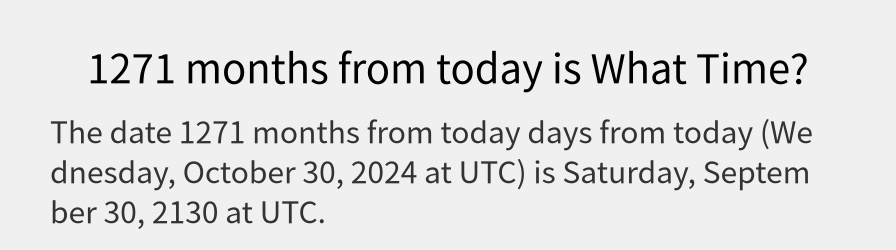 1271 months from today is What Time?

The date 1271 months from today days from today (Wednesday, October 30, 2024 at UTC) is Saturday, September 30, 2130 at UTC.